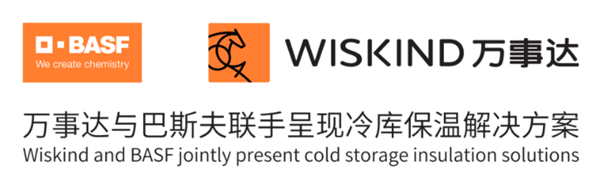 BASF
We create chemistry

WISKIND 万事达

万事达与巴斯夫联手呈现冷库保温解决方案
Wiskind and BASF jointly present cold storage insulation solutions